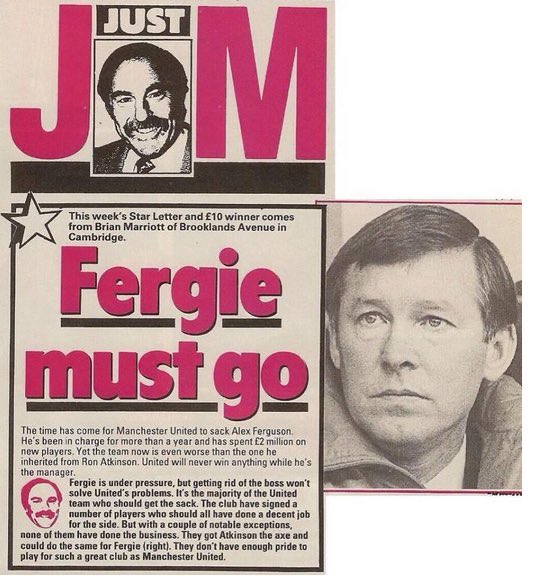 JUST

J M

This week's Star Letter and £10 winner comes from Brian Marriott of Brooklands Avenue in Cambridge.

Fergie must go

The time has come for Manchester United to sack Alex Ferguson. He's been in charge for more than a year and has spent £2 million on new players. Yet the team now is even worse than the one he inherited from Ron Atkinson. United will never win anything while he's the manager.

Fergie is under pressure, but getting rid of the boss won't solve United's problems. It's the majority of the United team who should get the sack. The club have signed a number of players who should all have done a decent job for the side. But with a couple of notable exceptions, none of them have done the business. They got Atkinson the axe and could do the same for Fergie (right). They don't have enough pride to play for such a great club as Manchester United.